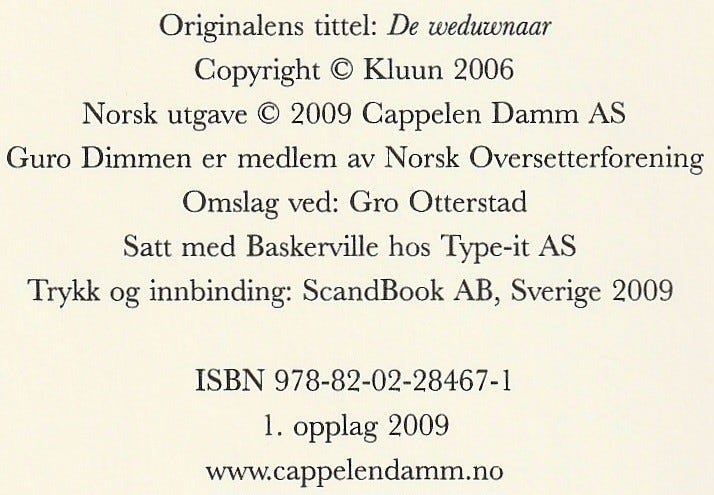 Originalens tittel: De weduwnaar
Copyright © Kluun 2006
Norsk utgave © 2009 Cappelen Damm AS
Guro Dimmen er medlem av Norsk Oversetterforening
Omslag ved: Gro Otterstad
Satt med Baskerville hos Type-it AS
Trykk og innbinding: ScandBook AB, Sverige 2009

ISBN 978-82-02-28467-1
1. opplag 2009
www.cappelendamm.no